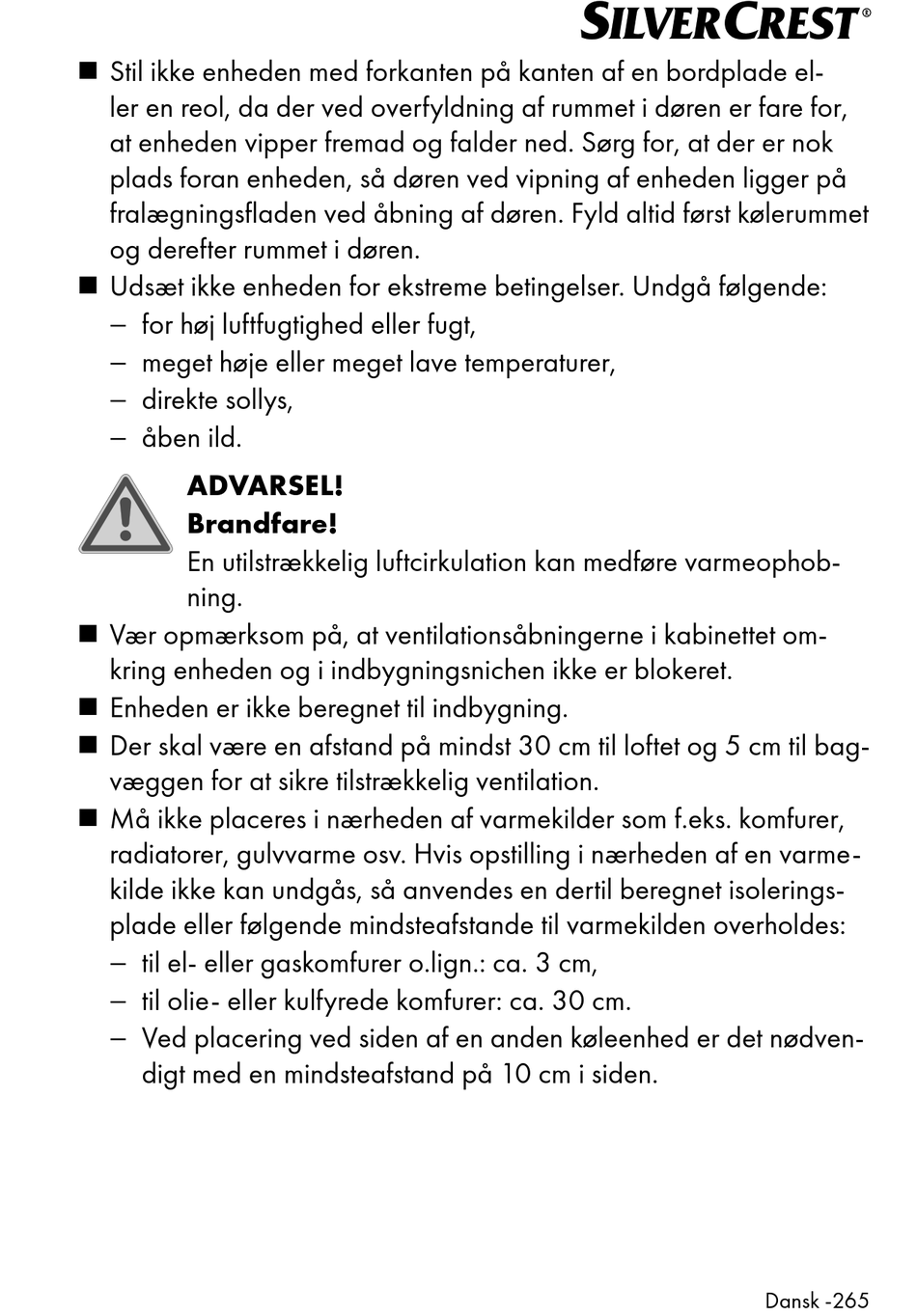 SILVERCREST®

■ Stil ikke enheden med forkanten på kanten af en bordplade eller en reol, da der ved overfyldning af rummet i døren er fare for, at enheden vipper fremad og falder ned. Sørg for, at der er nok plads foran enheden, så døren ved vipning af enheden ligger på fralægningsfladen ved åbning af døren. Fyld altid først kølerummet og derefter rummet i døren.

■ Udsæt ikke enheden for ekstreme betingelser. Undgå følgende:
– for høj luftfugtighed eller fugt,
– meget høje eller meget lave temperaturer,
– direkte sollys,
– åben ild.

ADVARSEL!
Brandfare!
En utilstrækkelig luftcirkulation kan medføre varmeophobning.

■ Vær opmærksom på, at ventilationsåbningerne i kabinettet omkring enheden og i indbygningsnichen ikke er blokeret.

■ Enheden er ikke beregnet til indbygning.

■ Der skal være en afstand på mindst 30 cm til loftet og 5 cm til bagvæggen for at sikre tilstrækkelig ventilation.

■ Må ikke placeres i nærheden af varmekilder som f.eks. komfurer, radiatorer, gulvvarme osv. Hvis opstilling i nærheden af en varmekilde ikke kan undgås, så anvendes en dertil beregnet isoleringsplade eller følgende mindsteafstande til varmekilden overholdes:
– til el- eller gaskomfurer o.lign.: ca. 3 cm,
– til olie- eller kulfyrede komfurer: ca. 30 cm.
– Ved placering ved siden af en anden køleenhed er det nødvendigt med en mindsteafstand på 10 cm i siden.

Dansk -265